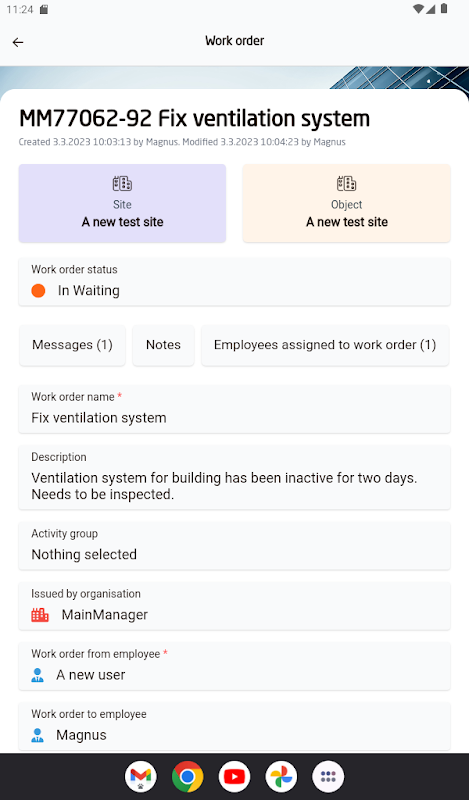 11:24

Work order

MM77062-92 Fix ventilation system

Created 3.3.2023 10:03:13 by Magnus. Modified 3.3.2023 10:04:23 by Magnus

Site
A new test site

Object
A new test site

Work order status
In Waiting

Messages (1)

Notes

Employees assigned to work order (1)

Work order name *
Fix ventilation system

Description
Ventilation system for building has been inactive for two days. Needs to be inspected.

Activity group
Nothing selected

Issued by organisation
MainManager

Work order from employee *
A new user

Work order to employee
Magnus